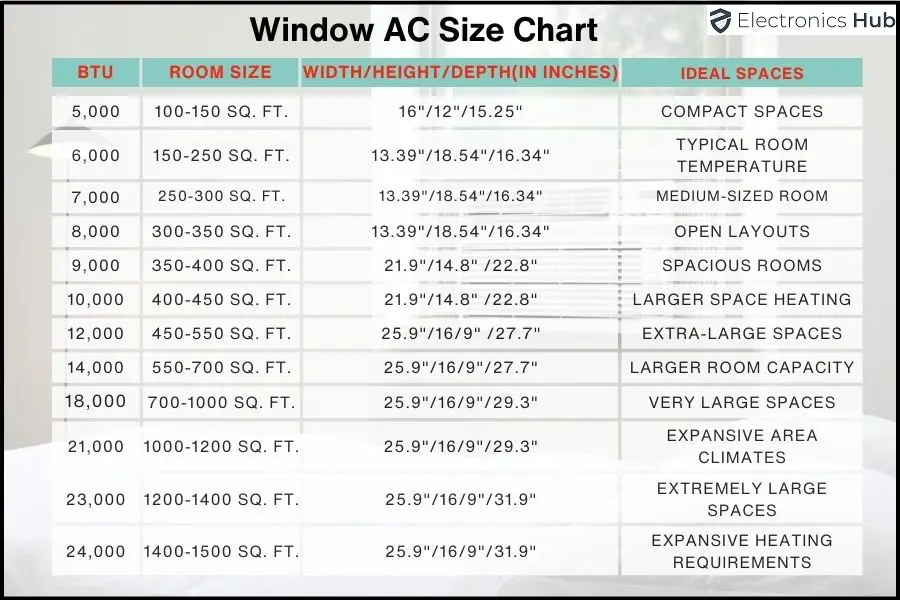 Window AC Size Chart

Electronics Hub

| BTU | ROOM SIZE | WIDTH/HEIGHT/DEPTH(IN INCHES) | IDEAL SPACES |
|---|---|---|---|
| 5,000 | 100-150 SQ. FT. | 16"/12"/15.25" | COMPACT SPACES |
| 6,000 | 150-250 SQ. FT. | 13.39"/18.54"/16.34" | TYPICAL ROOM TEMPERATURE |
| 7,000 | 250-300 SQ. FT. | 13.39"/18.54"/16.34" | MEDIUM-SIZED ROOM |
| 8,000 | 300-350 SQ. FT. | 13.39"/18.54"/16.34" | OPEN LAYOUTS |
| 9,000 | 350-400 SQ. FT. | 21.9"/14.8" /22.8" | SPACIOUS ROOMS |
| 10,000 | 400-450 SQ. FT. | 21.9"/14.8" /22.8" | LARGER SPACE HEATING |
| 12,000 | 450-550 SQ. FT. | 25.9"/16/9" /27.7" | EXTRA-LARGE SPACES |
| 14,000 | 550-700 SQ. FT. | 25.9"/16/9"/27.7" | LARGER ROOM CAPACITY |
| 18,000 | 700-1000 SQ. FT. | 25.9"/16/9"/29.3" | VERY LARGE SPACES |
| 21,000 | 1000-1200 SQ. FT. | 25.9"/16/9"/29.3" | EXPANSIVE AREA CLIMATES |
| 23,000 | 1200-1400 SQ. FT. | 25.9"/16/9"/31.9" | EXTREMELY LARGE SPACES |
| 24,000 | 1400-1500 SQ. FT. | 25.9"/16/9"/31.9" | EXPANSIVE HEATING REQUIREMENTS |